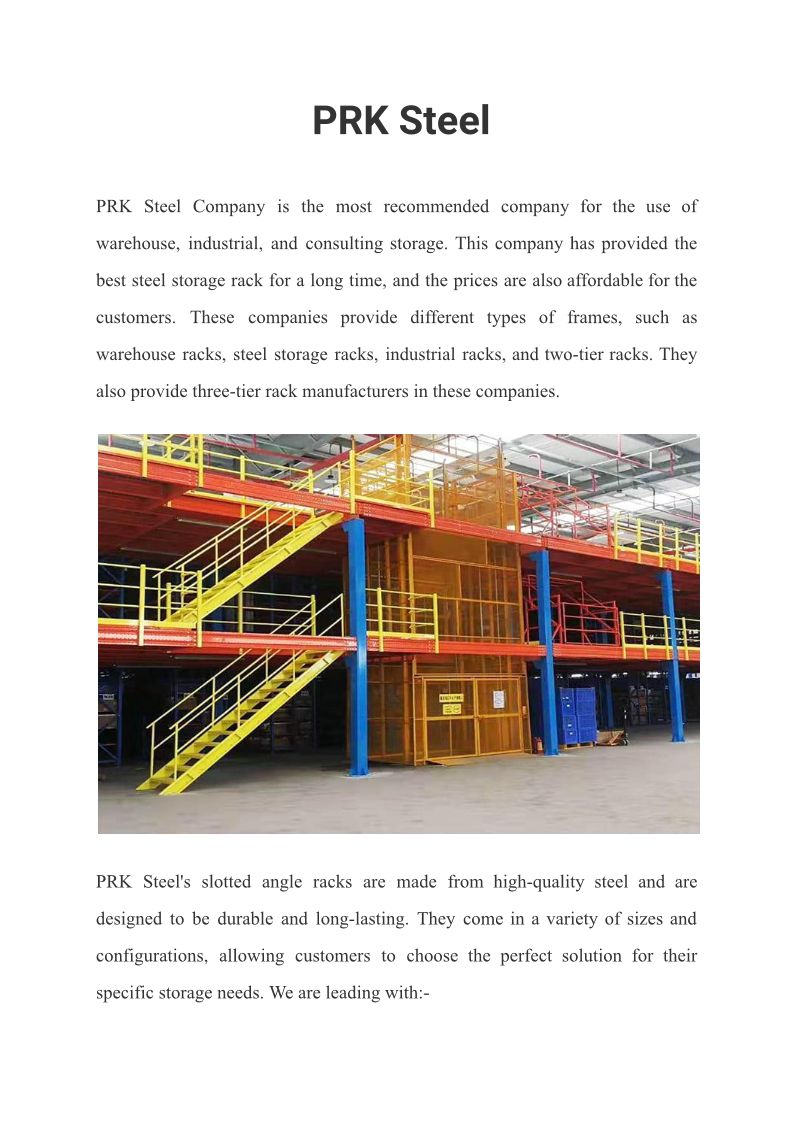 PRK Steel

PRK Steel Company is the most recommended company for the use of warehouse, industrial, and consulting storage. This company has provided the best steel storage rack for a long time, and the prices are also affordable for the customers. These companies provide different types of frames, such as warehouse racks, steel storage racks, industrial racks, and two-tier racks. They also provide three-tier rack manufacturers in these companies.

PRK Steel's slotted angle racks are made from high-quality steel and are designed to be durable and long-lasting. They come in a variety of sizes and configurations, allowing customers to choose the perfect solution for their specific storage needs. We are leading with:-